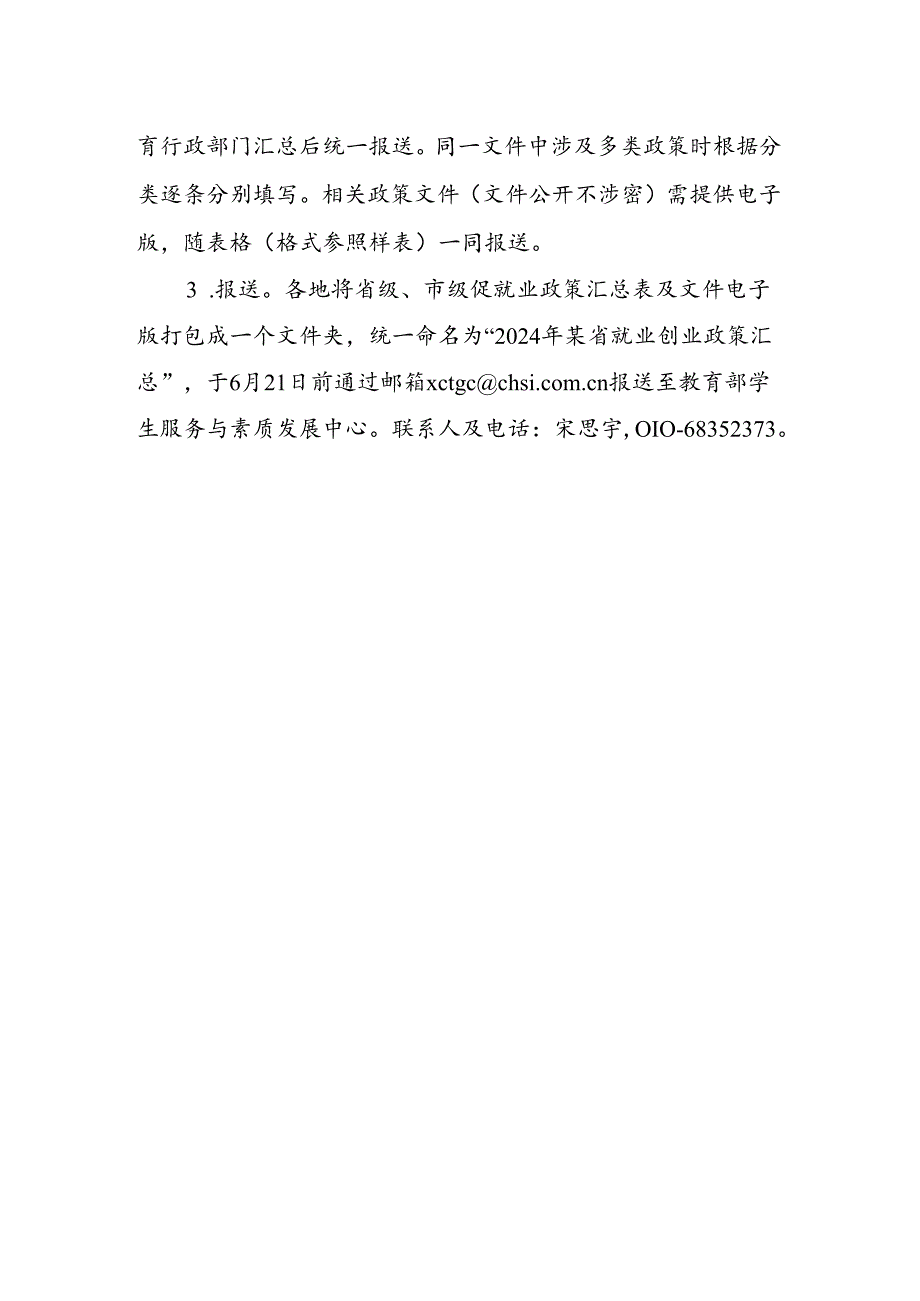 育行政部门汇总后统一报送。同一文件中涉及多类政策时根据分类逐条分别填写。相关政策文件（文件公开不涉密）需提供电子版，随表格（格式参照样表）一同报送。

3 .报送。各地将省级、市级促就业政策汇总表及文件电子版打包成一个文件夹，统一命名为“2024年某省就业创业政策汇总”，于6月21日前通过邮箱xctgc@chsi.com.cn报送至教育部学生服务与素质发展中心。联系人及电话：宋思宇, OIO-68352373。